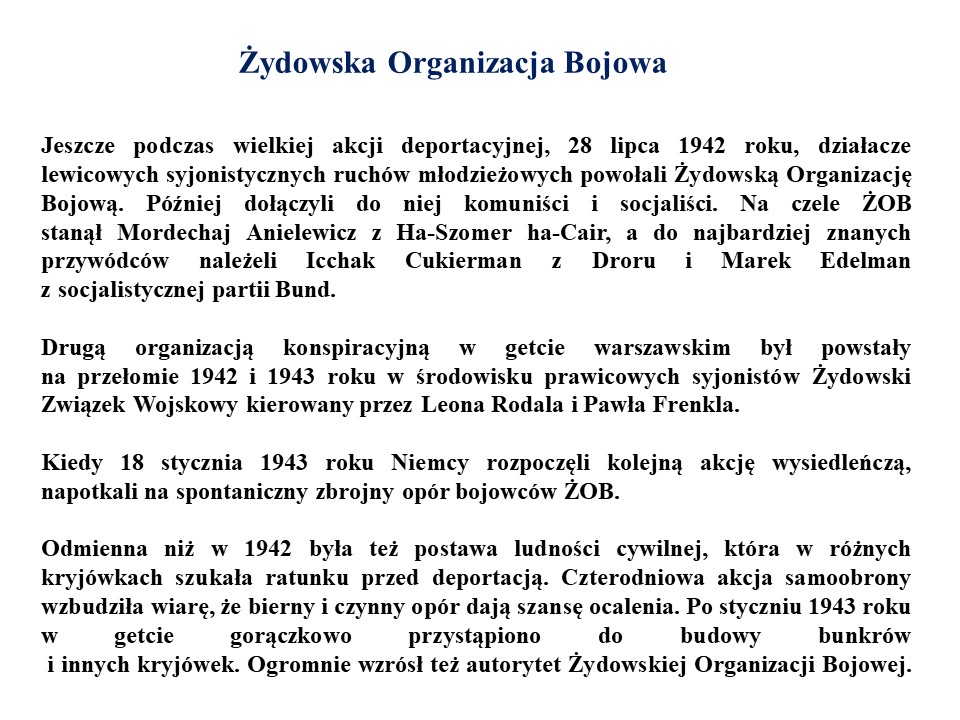 Żydowska Organizacja Bojowa

Jeszcze podczas wielkiej akcji deportacyjnej, 28 lipca 1942 roku, działacze lewicowych syjonistycznych ruchów młodzieżowych powołali Żydowską Organizację Bojową. Później dołączyli do niej komuniści i socjaliści. Na czele ŻOB stanął Mordechaj Anielewicz z Ha-Szomer ha-Cair, a do najbardziej znanych przywódców należeli Icchak Cukierman z Droru i Marek Edelman z socjalistycznej partii Bund.

Drugą organizacją konspiracyjną w getcie warszawskim był powstały na przełomie 1942 i 1943 roku w środowisku prawicowych syjonistów Żydowski Związek Wojskowy kierowany przez Leona Rodala i Pawła Frenkla.

Kiedy 18 stycznia 1943 roku Niemcy rozpoczęli kolejną akcję wysiedleńczą, napotkali na spontaniczny zbrojny opór bojowców ŻOB.

Odmienna niż w 1942 była też postawa ludności cywilnej, która w różnych kryjówkach szukała ratunku przed deportacją. Czterodniowa akcja samoobrony wzbudziła wiarę, że bierny i czynny opór dają szansę ocalenia. Po styczniu 1943 roku w getcie gorączkowo przystąpiono do budowy bunkrów i innych kryjówek. Ogromnie wzrósł też autorytet Żydowskiej Organizacji Bojowej.